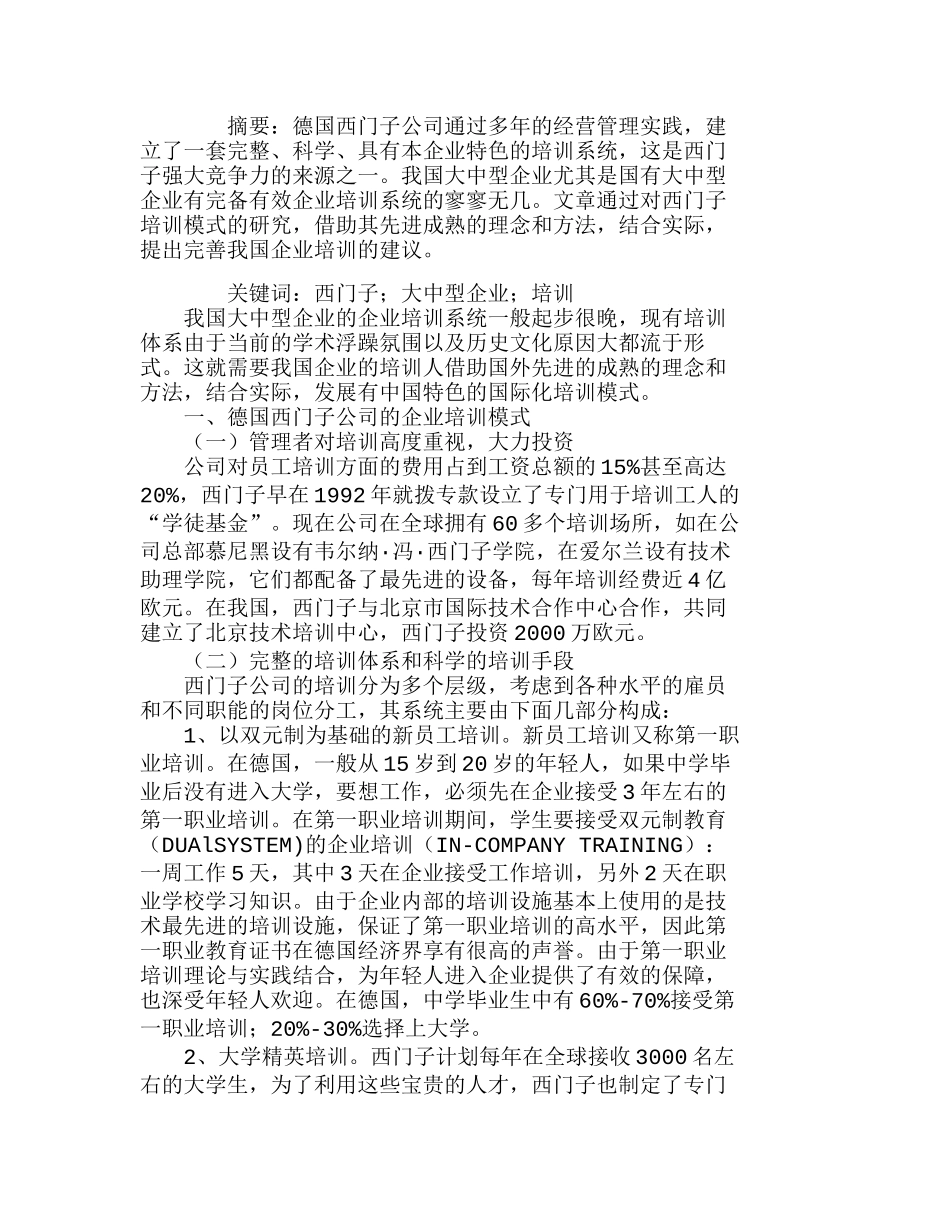 摘要：德国西门子公司通过多年的经营管理实践，建立了一套完整、科学、具有本企业特色的培训系统，这是西门子强大竞争力的来源之一。我国大中型企业尤其是国有大中型企业有完备有效企业培训系统的寥寥无几。文章通过对西门子培训模式的研究，借助其先进成熟的理念和方法，结合实际，提出完善我国企业培训的建议。

关键词：西门子；大中型企业；培训

我国大中型企业的企业培训系统一般起步很晚，现有培训体系由于当前的学术浮躁氛围以及历史文化原因大都流于形式。这就需要我国企业的培训人借助国外先进的成熟的理念和方法，结合实际，发展有中国特色的国际化培训模式。

一、德国西门子公司的企业培训模式

（一）管理者对培训高度重视，大力投资

公司对员工培训方面的费用占到工资总额的15%甚至高达20%，西门子早在1992年就拨专款设立了专门用于培训工人的“学徒基金”。现在公司在全球拥有60多个培训场所，如在公司总部慕尼黑设有韦尔纳·冯·西门子学院，在爱尔兰设有技术助理学院，它们都配备了最先进的设备，每年培训经费近4亿欧元。在我国，西门子与北京市国际技术合作中心合作，共同建立了北京技术培训中心，西门子投资2000万欧元。

（二）完整的培训体系和科学的培训手段

西门子公司的培训分为多个层级，考虑到各种水平的雇员和不同职能的岗位分工，其系统主要由下面几部分构成：

1、以双元制为基础的新员工培训。新员工培训又称第一职业培训。在德国，一般从15岁到20岁的年轻人，如果中学毕业后没有进入大学，要想工作，必须先在企业接受3年左右的第一职业培训。在第一职业培训期间，学生要接受双元制教育（DUAlSYSTEM)的企业培训（IN-COMPANY TRAINING）：一周工作5天，其中3天在企业接受工作培训，另外2天在职业学校学习知识。由于企业内部的培训设施基本上使用的是技术最先进的培训设施，保证了第一职业培训的高水平，因此第一职业教育证书在德国经济界享有很高的声誉。由于第一职业培训理论与实践结合，为年轻人进入企业提供了有效的保障，也深受年轻人欢迎。在德国，中学毕业生中有60%-70%接受第一职业培训；20%-30%选择上大学。

2、大学精英培训。西门子计划每年在全球接收3000名左右的大学生，为了利用这些宝贵的人才，西门子也制定了专门